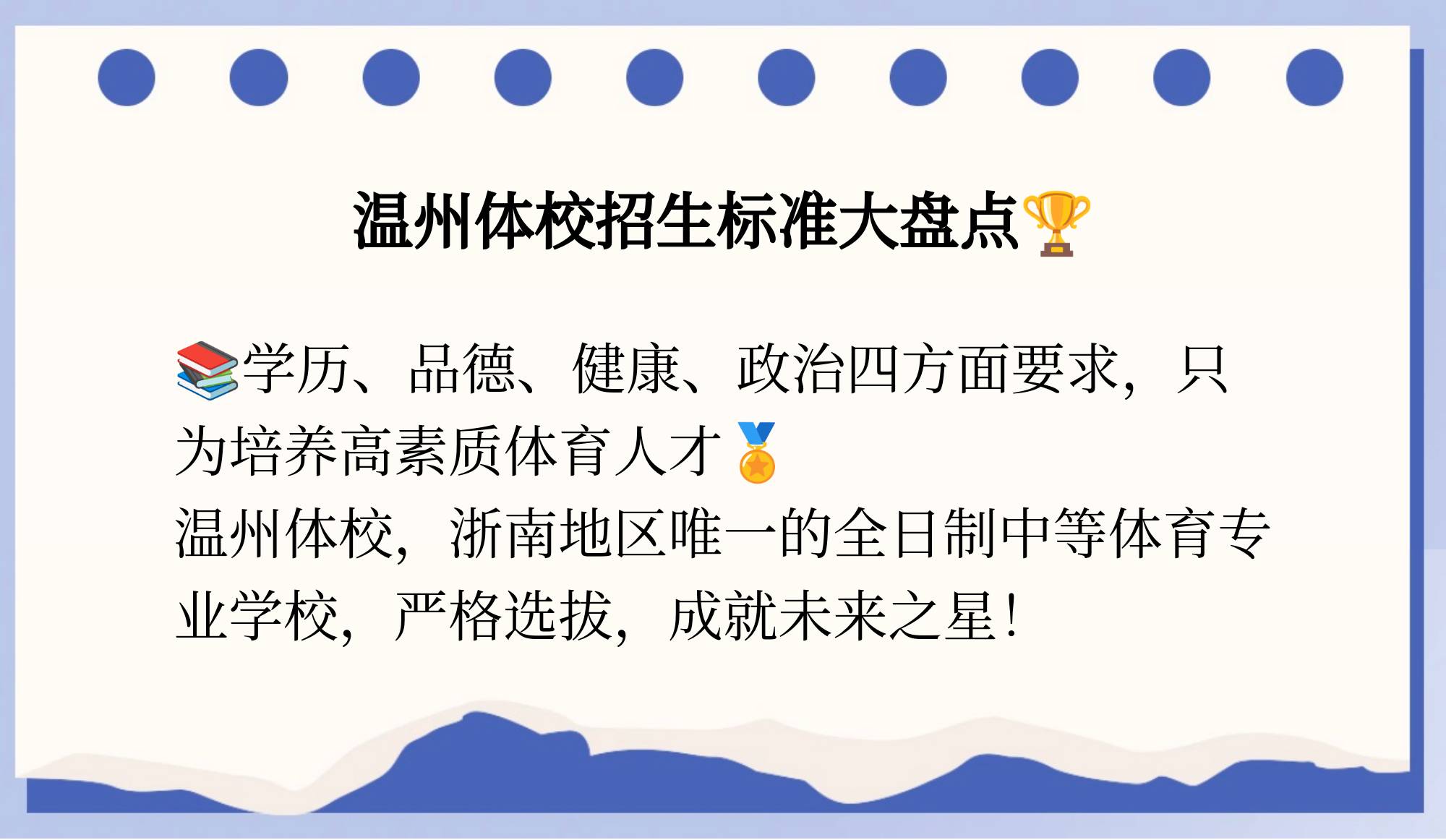 温州体校招生标准大盘点🏆

📚学历、品德、健康、政治四方面要求，只为培养高素质体育人才🏅
温州体校，浙南地区唯一的全日制中等体育专业学校，严格选拔，成就未来之星！